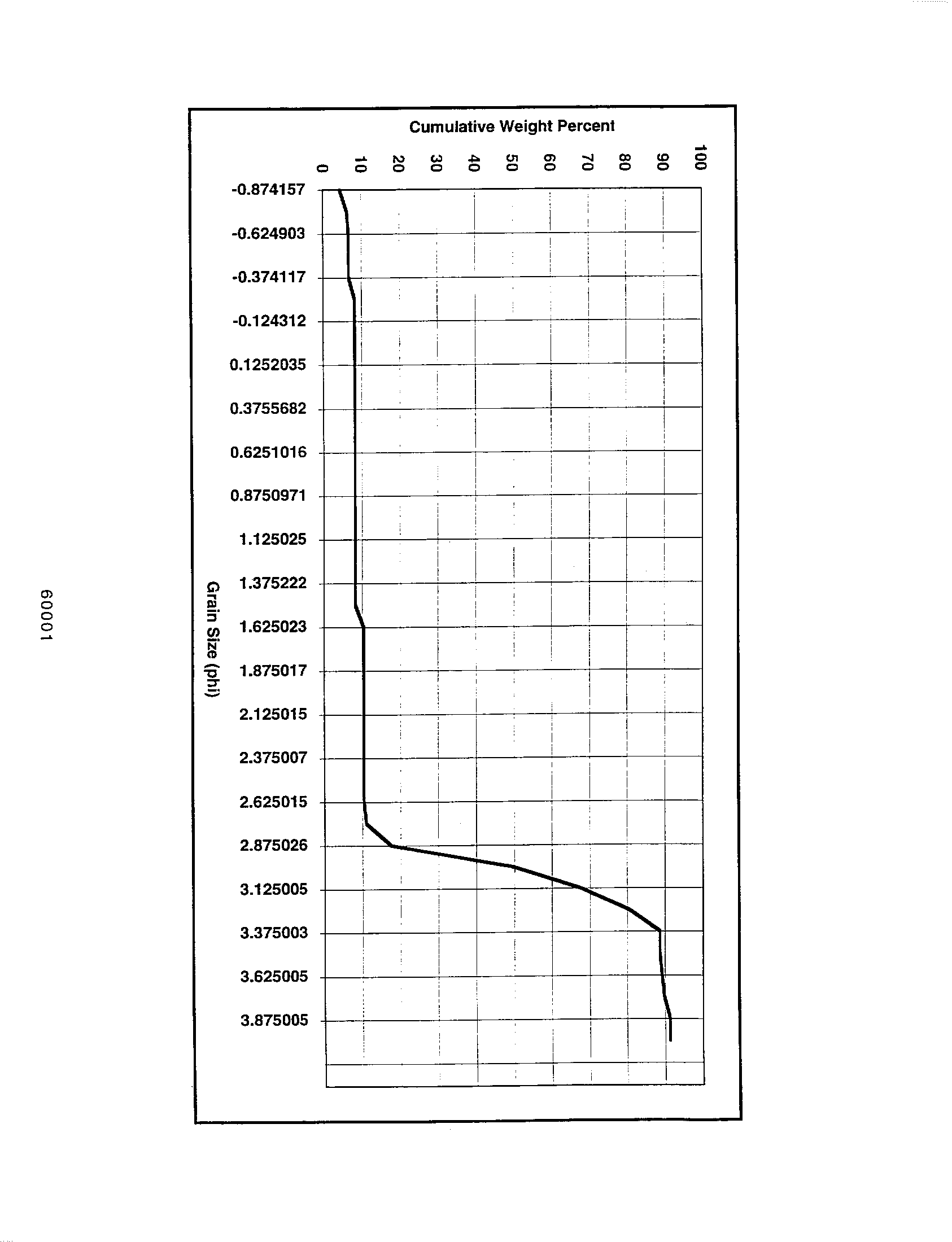 Cumulative Weight Percent

0
10
20
30
40
50
60
70
80
90
100

-0.874157
-0.624903
-0.374117
-0.124312
0.1252035
0.3755682
0.6251016
0.8750971
1.125025
1.375222
1.625023
1.875017
2.125015
2.375007
2.625015
2.875026
3.125005
3.375003
3.625005
3.875005

Grain Size (phi)

60001